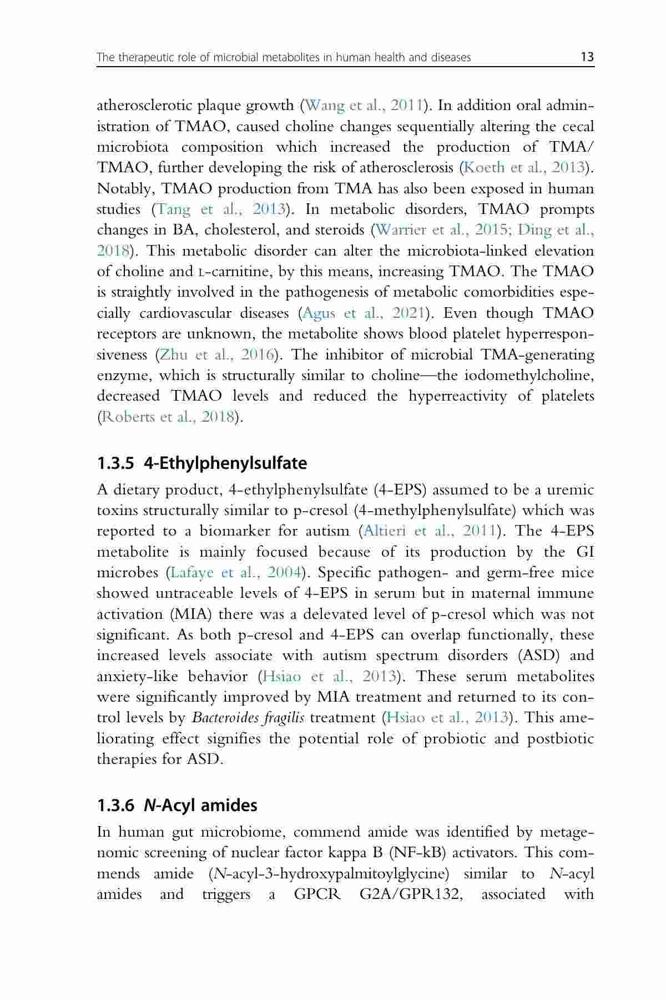 The therapeutic role of microbial metabolites in human health and diseases 13

atherosclerotic plaque growth (Wang et al., 2011). In addition oral administration of TMAO, caused choline changes sequentially altering the cecal microbiota composition which increased the production of TMA/TMAO, further developing the risk of atherosclerosis (Koeth et al., 2013). Notably, TMAO production from TMA has also been exposed in human studies (Tang et al., 2013). In metabolic disorders, TMAO prompts changes in BA, cholesterol, and steroids (Warrier et al., 2015; Ding et al., 2018). This metabolic disorder can alter the microbiota-linked elevation of choline and L-carnitine, by this means, increasing TMAO. The TMAO is straightly involved in the pathogenesis of metabolic comorbidities especially cardiovascular diseases (Agus et al., 2021). Even though TMAO receptors are unknown, the metabolite shows blood platelet hyperresponsiveness (Zhu et al., 2016). The inhibitor of microbial TMA-generating enzyme, which is structurally similar to choline—the iodomethylcholine, decreased TMAO levels and reduced the hyperreactivity of platelets (Roberts et al., 2018).

1.3.5 4-Ethylphenylsulfate

A dietary product, 4-ethylphenylsulfate (4-EPS) assumed to be a uremic toxins structurally similar to p-cresol (4-methylphenylsulfate) which was reported to a biomarker for autism (Altieri et al., 2011). The 4-EPS metabolite is mainly focused because of its production by the GI microbes (Lafaye et al., 2004). Specific pathogen- and germ-free mice showed untraceable levels of 4-EPS in serum but in maternal immune activation (MIA) there was a delevated level of p-cresol which was not significant. As both p-cresol and 4-EPS can overlap functionally, these increased levels associate with autism spectrum disorders (ASD) and anxiety-like behavior (Hsiao et al., 2013). These serum metabolites were significantly improved by MIA treatment and returned to its control levels by Bacteroides fragilis treatment (Hsiao et al., 2013). This ameliorating effect signifies the potential role of probiotic and postbiotic therapies for ASD.

1.3.6 N-Acyl amides

In human gut microbiome, commend amide was identified by metagenomic screening of nuclear factor kappa B (NF-kB) activators. This commends amide (N-acyl-3-hydroxypalmitoylglycine) similar to N-acyl amides and triggers a GPCR G2A/GPR132, associated with